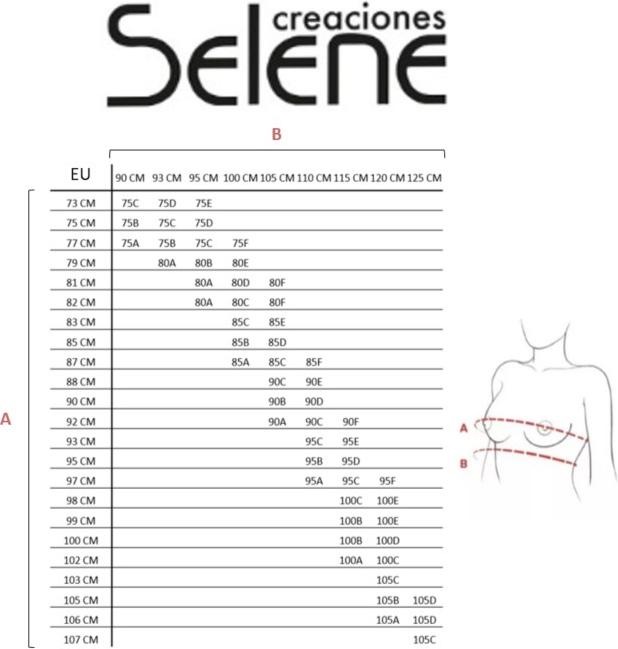 creaciones
Selene

B

A

| EU | 90 CM | 93 CM | 95 CM | 100 CM | 105 CM | 110 CM | 115 CM | 120 CM | 125 CM |
|---|---|---|---|---|---|---|---|---|---|
| 73 CM | 75C | 75D | 75E | | | | | | |
| 75 CM | 75B | 75C | 75D | | | | | | |
| 77 CM | 75A | 75B | 75C | 75F | | | | | |
| 79 CM | | 80A | 80B | 80E | | | | | |
| 81 CM | | | 80A | 80D | 80F | | | | |
| 82 CM | | | 80A | 80C | 80F | | | | |
| 83 CM | | | | 85C | 85E | | | | |
| 85 CM | | | | 85B | 85D | | | | |
| 87 CM | | | | 85A | 85C | 85F | | | |
| 88 CM | | | | | 90C | 90E | | | |
| 90 CM | | | | | 90B | 90D | | | |
| 92 CM | | | | | 90A | 90C | 90F | | |
| 93 CM | | | | | | 95C | 95E | | |
| 95 CM | | | | | | 95B | 95D | | |
| 97 CM | | | | | | 95A | 95C | 95F | |
| 98 CM | | | | | | | 100C | 100E | |
| 99 CM | | | | | | | 100B | 100E | |
| 100 CM | | | | | | | 100B | 100D | |
| 102 CM | | | | | | | 100A | 100C | |
| 103 CM | | | | | | | | 105C | |
| 105 CM | | | | | | | | 105B | 105D |
| 106 CM | | | | | | | | 105A | 105D |
| 107 CM | | | | | | | | | 105C |

A
B